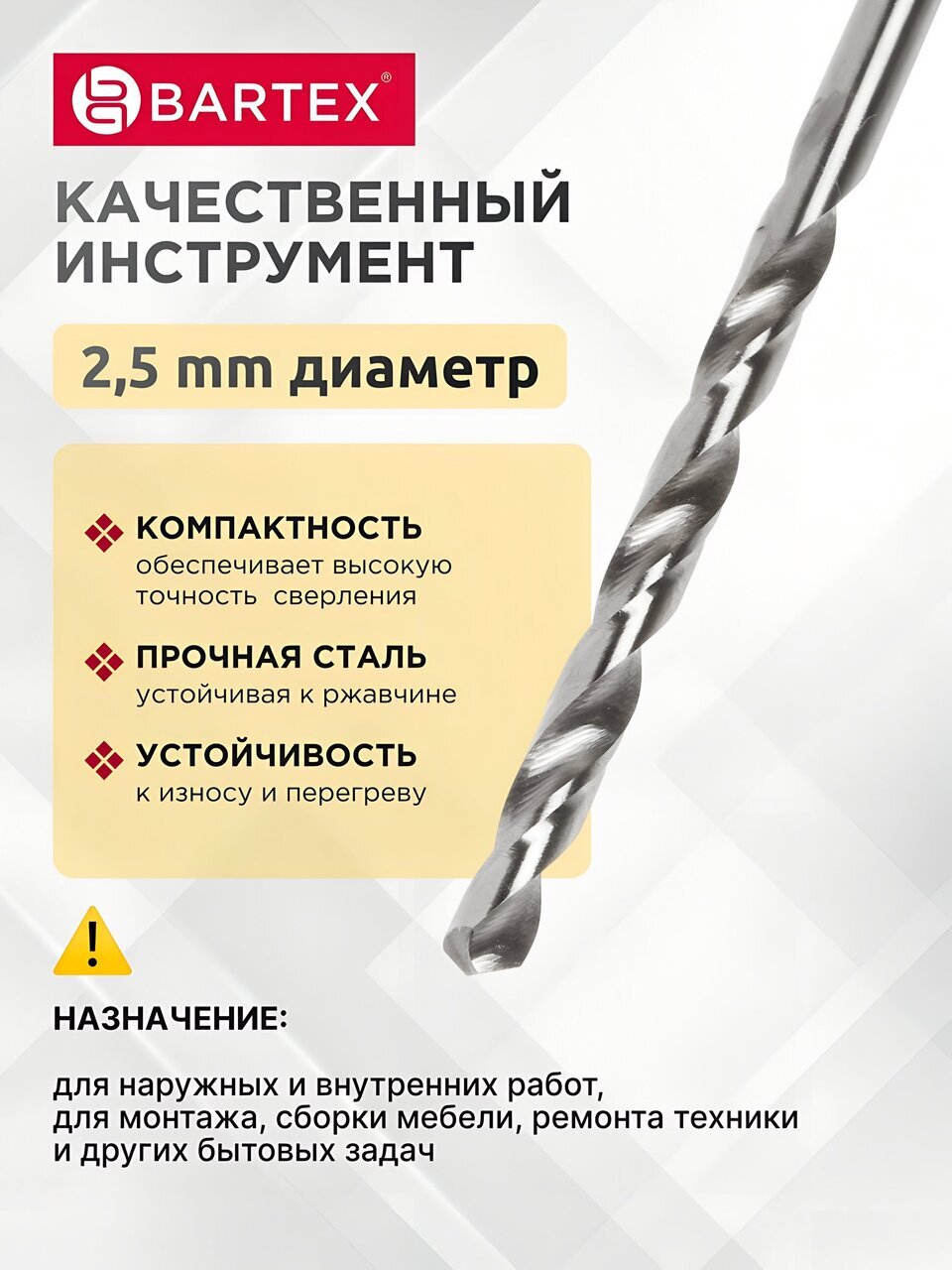 BARTEX®

КАЧЕСТВЕННЫЙ ИНСТРУМЕНТ

2,5 mm диаметр

КОМПАКТНОСТЬ
обеспечивает высокую точность сверления

ПРОЧНАЯ СТАЛЬ
устойчивая к ржавчине

УСТОЙЧИВОСТЬ
к износу и перегреву

!

НАЗНАЧЕНИЕ:

для наружных и внутренних работ,
для монтажа, сборки мебели, ремонта техники
и других бытовых задач